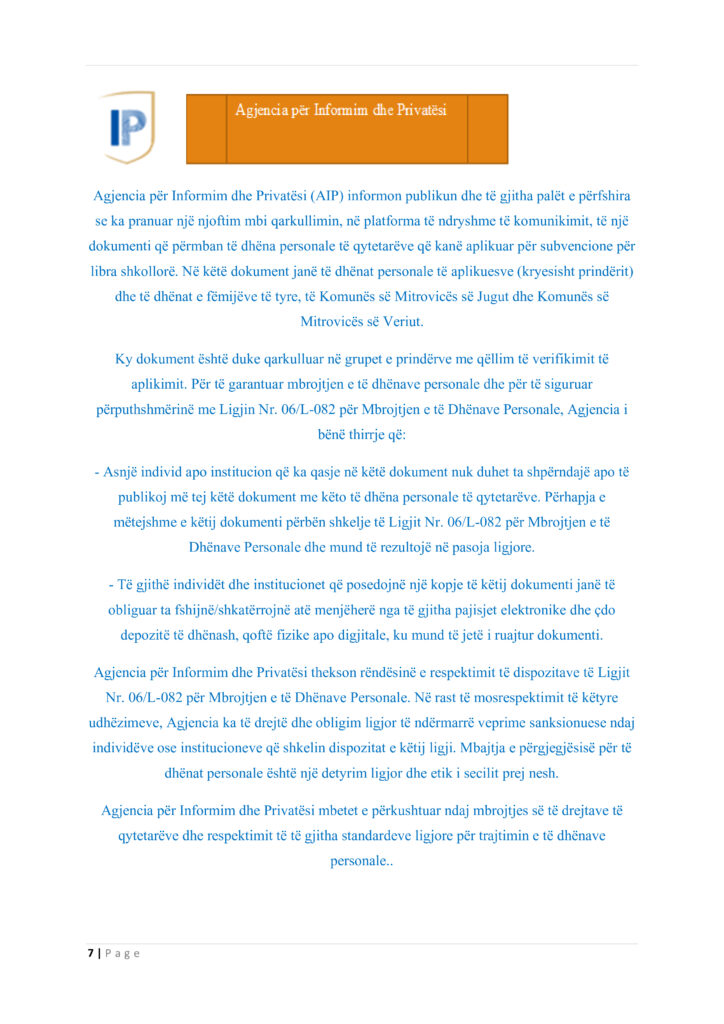 IP

Agjencia për Informim dhe Privatësi

Agjencia për Informim dhe Privatësi (AIP) informon publikun dhe të gjitha palët e përfshira se ka pranuar një njoftim mbi qarkullimin, në platforma të ndryshme të komunikimit, të një dokumenti që përmban të dhëna personale të qytetarëve që kanë aplikuar për subvencione për libra shkollorë. Në këtë dokument janë të dhënat personale të aplikuesve (kryesisht prindërit) dhe të dhënat e fëmijëve të tyre, të Komunës së Mitrovicës së Jugut dhe Komunës së Mitrovicës së Veriut.

Ky dokument është duke qarkulluar në grupet e prindërve me qëllim të verifikimit të aplikimit. Për të garantuar mbrojtjen e të dhënave personale dhe për të siguruar përputhshmërinë me Ligjin Nr. 06/L-082 për Mbrojtjen e të Dhënave Personale, Agjencia i bënë thirrje që:

- Asnjë individ apo institucion që ka qasje në këtë dokument nuk duhet ta shpërndajë apo të publikoj më tej këtë dokument me këto të dhëna personale të qytetarëve. Përhapja e mëtejshme e këtij dokumenti përbën shkelje të Ligjit Nr. 06/L-082 për Mbrojtjen e të Dhënave Personale dhe mund të rezultojë në pasoja ligjore.

- Të gjithë individët dhe institucionet që posedojnë një kopje të këtij dokumenti janë të obliguar ta fshijnë/shkatërrojnë atë menjëherë nga të gjitha pajisjet elektronike dhe çdo depozitë të dhënash, qoftë fizike apo digjitale, ku mund të jetë i ruajtur dokumenti.

Agjencia për Informim dhe Privatësi thekson rëndësinë e respektimit të dispozitave të Ligjit Nr. 06/L-082 për Mbrojtjen e të Dhënave Personale. Në rast të mosrespektimit të këtyre udhëzimeve, Agjencia ka të drejtë dhe obligim ligjor të ndërmarrë veprime sanksionuese ndaj individëve ose institucioneve që shkelin dispozitat e këtij ligji. Mbajtja e përgjegjësisë për të dhënat personale është një detyrim ligjor dhe etik i secilit prej nesh.

Agjencia për Informim dhe Privatësi mbetet e përkushtuar ndaj mbrojtjes së të drejtave të qytetarëve dhe respektimit të të gjitha standardeve ligjore për trajtimin e të dhënave personale..

7 | P a g e